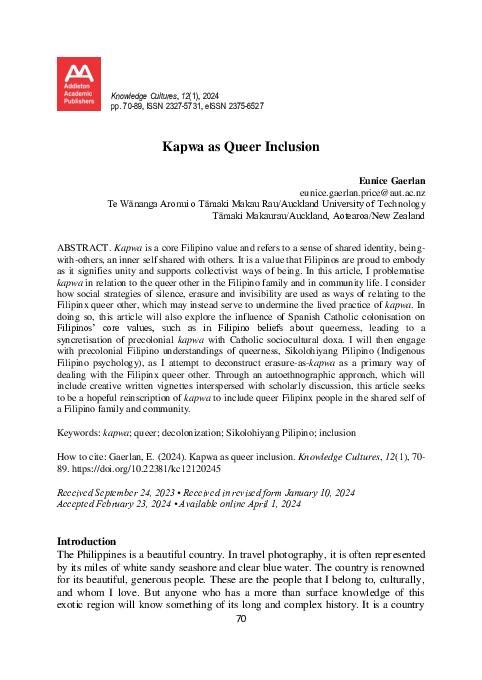 Addleton Academic Publishers

Knowledge Cultures, 12(1), 2024
pp. 70-89, ISSN 2327-5731, eISSN 2375-6527

Kapwa as Queer Inclusion

Eunice Gaerlan
eunice.gaerlan.price@aut.ac.nz
Te Wānanga Aronui o Tāmaki Makau Rau/Auckland University of Technology
Tāmaki Makaurau/Auckland, Aotearoa/New Zealand

ABSTRACT. Kapwa is a core Filipino value and refers to a sense of shared identity, being-with-others, an inner self shared with others. It is a value that Filipinos are proud to embody as it signifies unity and supports collectivist ways of being. In this article, I problematise kapwa in relation to the queer other in the Filipino family and in community life. I consider how social strategies of silence, erasure and invisibility are used as ways of relating to the Filipinx queer other, which may instead serve to undermine the lived practice of kapwa. In doing so, this article will also explore the influence of Spanish Catholic colonisation on Filipinos' core values, such as in Filipino beliefs about queerness, leading to a syncretisation of precolonial kapwa with Catholic sociocultural doxa. I will then engage with precolonial Filipino understandings of queerness, Sikolohiyang Pilipino (Indigenous Filipino psychology), as I attempt to deconstruct erasure-as-kapwa as a primary way of dealing with the Filipinx queer other. Through an autoethnographic approach, which will include creative written vignettes interspersed with scholarly discussion, this article seeks to be a hopeful reinscription of kapwa to include queer Filipinx people in the shared self of a Filipino family and community.

Keywords: kapwa; queer; decolonization; Sikolohiyang Pilipino; inclusion

How to cite: Gaerlan, E. (2024). Kapwa as queer inclusion. Knowledge Cultures, 12(1), 70-89. https://doi.org/10.22381/kc12120245

Received September 24, 2023 • Received in revised form January 10, 2024
Accepted February 23, 2024 • Available online April 1, 2024

Introduction
The Philippines is a beautiful country. In travel photography, it is often represented by its miles of white sandy seashore and clear blue water. The country is renowned for its beautiful, generous people. These are the people that I belong to, culturally, and whom I love. But anyone who has a more than surface knowledge of this exotic region will know something of its long and complex history. It is a country

70